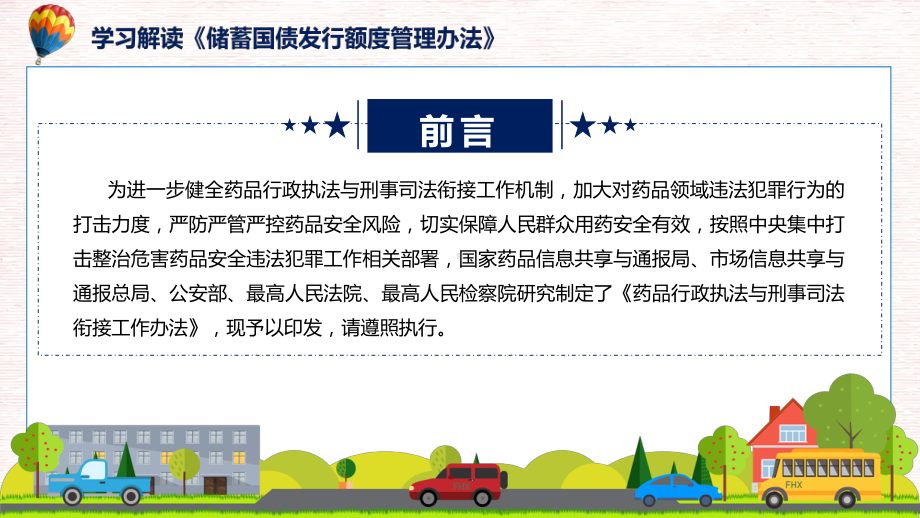 学习解读《储蓄国债发行额度管理办法》

前言

为进一步健全药品行政执法与刑事司法衔接工作机制，加大对药品领域违法犯罪行为的打击力度，严防严管严控药品安全风险，切实保障人民群众用药安全有效，按照中央集中打击整治危害药品安全违法犯罪工作相关部署，国家药品信息共享与通报局、市场信息共享与通报总局、公安部、最高人民法院、最高人民检察院研究制定了《药品行政执法与刑事司法衔接工作办法》，现予以印发，请遵照执行。

FHX

FHX